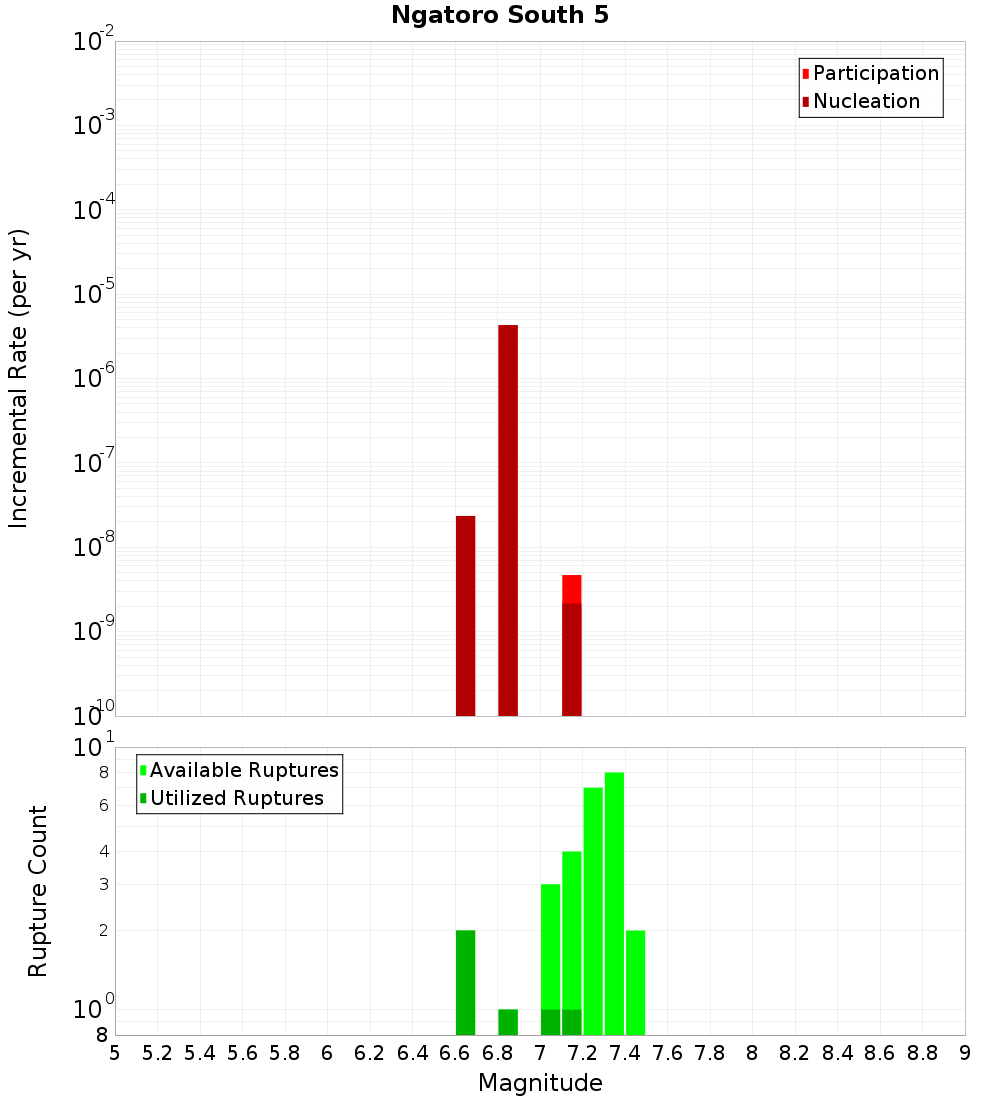 Ngatoro South 5

Participation
Nucleation

Incremental Rate (per yr)

$10^{-2}$
$10^{-3}$
$10^{-4}$
$10^{-5}$
$10^{-6}$
$10^{-7}$
$10^{-8}$
$10^{-9}$
$10^{-10}$

Available Ruptures
Utilized Ruptures

Rupture Count

$10^{1}$
8
6
4
3
2
$10^{0}$
8

5 5.2 5.4 5.6 5.8 6 6.2 6.4 6.6 6.8 7 7.2 7.4 7.6 7.8 8 8.2 8.4 8.6 8.8 9

Magnitude